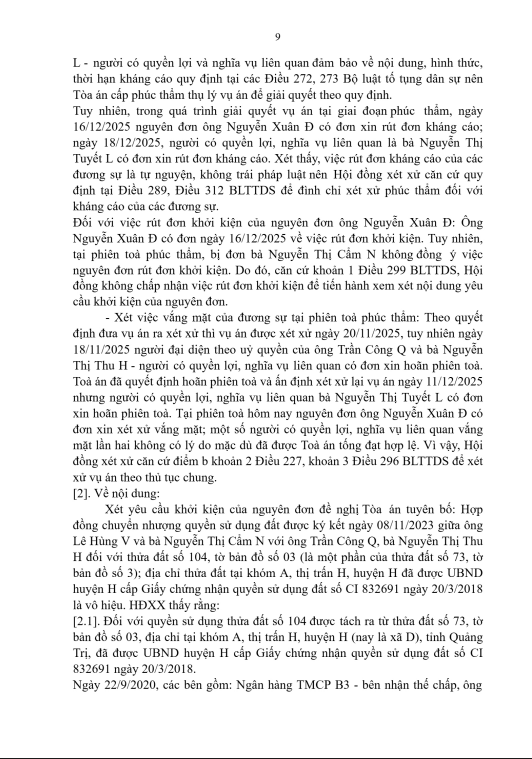 9

L - người có quyền lợi và nghĩa vụ liên quan đảm bảo về nội dung, hình thức, thời hạn kháng cáo quy định tại các Điều 272, 273 Bộ luật tố tụng dân sự nên Tòa án cấp phúc thẩm thụ lý vụ án để giải quyết theo quy định.

Tuy nhiên, trong quá trình giải quyết vụ án tại giai đoạn phúc thẩm, ngày 16/12/2025 nguyên đơn ông Nguyễn Xuân Đ có đơn xin rút đơn kháng cáo; ngày 18/12/2025, người có quyền lợi, nghĩa vụ liên quan là bà Nguyễn Thị Tuyết L có đơn xin rút đơn kháng cáo. Xét thấy, việc rút đơn kháng cáo của các đương sự là tự nguyện, không trái pháp luật nên Hội đồng xét xử căn cứ quy định tại Điều 289, Điều 312 BLTTDS để đình chỉ xét xử phúc thẩm đối với kháng cáo của các đương sự.

Đối với việc rút đơn khởi kiện của nguyên đơn ông Nguyễn Xuân Đ: Ông Nguyễn Xuân Đ có đơn ngày 16/12/2025 về việc rút đơn khởi kiện. Tuy nhiên, tại phiên toà phúc thẩm, bị đơn bà Nguyễn Thị Cẩm N không đồng ý việc nguyên đơn rút đơn khởi kiện. Do đó, căn cứ khoản 1 Điều 299 BLTTDS, Hội đồng không chấp nhận việc rút đơn khởi kiện để tiến hành xem xét nội dung yêu cầu khởi kiện của nguyên đơn.

- Xét việc vắng mặt của đương sự tại phiên toà phúc thẩm: Theo quyết định đưa vụ án ra xét xử thì vụ án được xét xử ngày 20/11/2025, tuy nhiên ngày 18/11/2025 người đại diện theo uỷ quyền của ông Trần Công Q và bà Nguyễn Thị Thu H - người có quyền lợi, nghĩa vụ liên quan có đơn xin hoãn phiên toà. Toà án đã quyết định hoãn phiên toà và ấn định xét xử lại vụ án ngày 11/12/2025 nhưng người có quyền lợi, nghĩa vụ liên quan bà Nguyễn Thị Tuyết L có đơn xin hoãn phiên toà. Tại phiên toà hôm nay nguyên đơn ông Nguyễn Xuân Đ có đơn xin xét xử vắng mặt; một số người có quyền lợi, nghĩa vụ liên quan vắng mặt lần hai không có lý do mặc dù đã được Toà án tống đạt hợp lệ. Vì vậy, Hội đồng xét xử căn cứ điểm b khoản 2 Điều 227, khoản 3 Điều 296 BLTTDS để xét xử vụ án theo thủ tục chung.

[2]. Về nội dung:

Xét yêu cầu khởi kiện của nguyên đơn đề nghị Tòa án tuyên bố: Hợp đồng chuyển nhượng quyền sử dụng đất được ký kết ngày 08/11/2023 giữa ông Lê Hùng V và bà Nguyễn Thị Cẩm N với ông Trần Công Q, bà Nguyễn Thị Thu H đối với thửa đất số 104, tờ bản đồ số 03 (là một phần của thửa đất số 73, tờ bản đồ số 3); địa chỉ thửa đất tại khóm A, thị trấn H, huyện H đã được UBND huyện H cấp Giấy chứng nhận quyền sử dụng đất số CI 832691 ngày 20/3/2018 là vô hiệu. HĐXX thấy rằng:

[2.1]. Đối với quyền sử dụng thửa đất số 104 được tách ra từ thửa đất số 73, tờ bản đồ số 03, địa chỉ tại khóm A, thị trấn H, huyện H (nay là xã D), tỉnh Quảng Trị, đã được UBND huyện H cấp Giấy chứng nhận quyền sử dụng đất số CI 832691 ngày 20/3/2018.

Ngày 22/9/2020, các bên gồm: Ngân hàng TMCP B3 - bên nhận thế chấp, ông